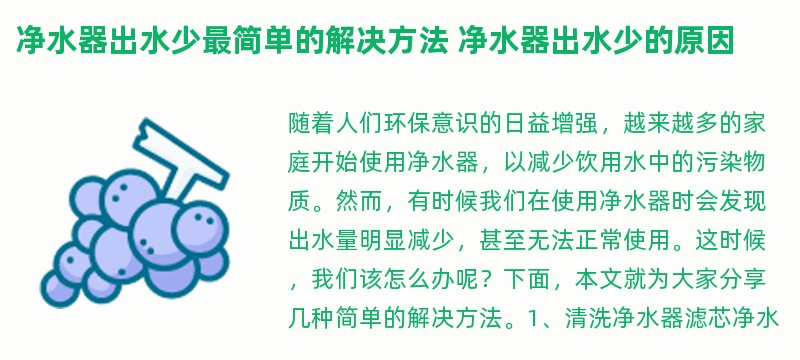 净水器出水少最简单的解决方法 净水器出水少的原因

随着人们环保意识的日益增强，越来越多的家庭开始使用净水器，以减少饮用水中的污染物质。然而，有时候我们在使用净水器时会发现出水量明显减少，甚至无法正常使用。这时候，我们该怎么办呢？下面，本文就为大家分享几种简单的解决方法。1、清洗净水器滤芯净水